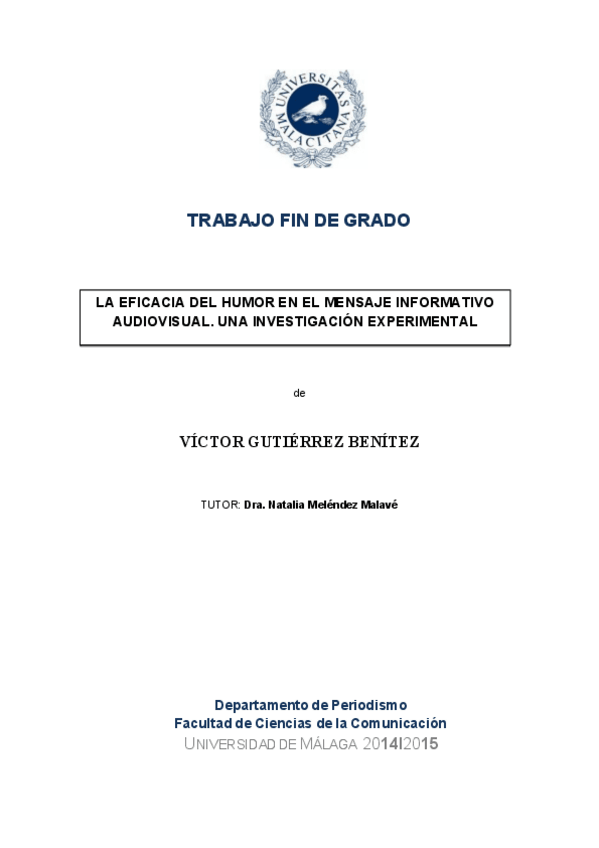 UNIVERSITAS MALACITANA

TRABAJO FIN DE GRADO

LA EFICACIA DEL HUMOR EN EL MENSAJE INFORMATIVO AUDIOVISUAL. UNA INVESTIGACIÓN EXPERIMENTAL

de

VÍCTOR GUTIÉRREZ BENÍTEZ

TUTOR: Dra. Natalia Meléndez Malavé

Departamento de Periodismo
Facultad de Ciencias de la Comunicación
UNIVERSIDAD DE MÁLAGA 2014I2015